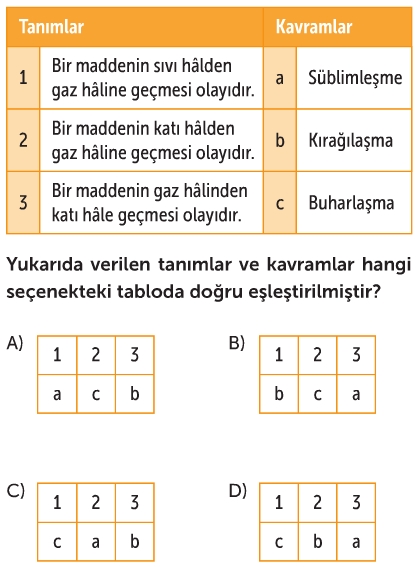 | Tanımlar | | Kavramlar | |
|---|---|---|---|
| 1 | Bir maddenin sıvı hâlden gaz hâline geçmesi olayıdır. | a | Süblimleşme |
| 2 | Bir maddenin katı hâlden gaz hâline geçmesi olayıdır. | b | Kırağılaşma |
| 3 | Bir maddenin gaz hâlinden katı hâle geçmesi olayıdır. | c | Buharlaşma |

Yukarıda verilen tanımlar ve kavramlar hangi seçenekteki tabloda doğru eşleştirilmiştir?

A)

| 1 | 2 | 3 |
|---|---|---|
| a | c | b |

B)

| 1 | 2 | 3 |
|---|---|---|
| b | c | a |

C)

| 1 | 2 | 3 |
|---|---|---|
| c | a | b |

D)

| 1 | 2 | 3 |
|---|---|---|
| c | b | a |